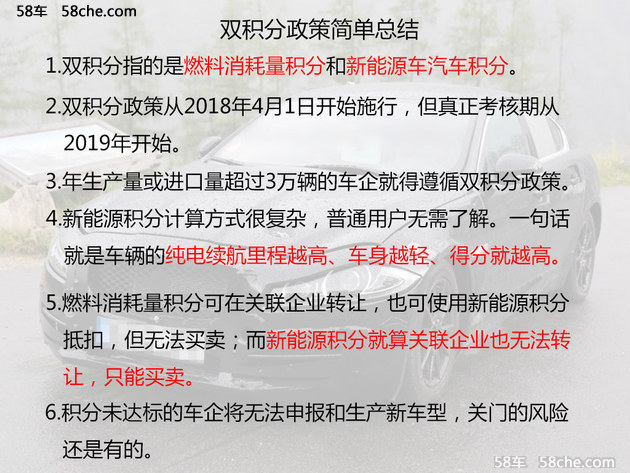 58车 58che.com

双积分政策简单总结

1.双积分指的是燃料消耗量积分和新能源车汽车积分。

2.双积分政策从2018年4月1日开始施行，但真正考核期从2019年开始。

3.年生产量或进口量超过3万辆的车企就得遵循双积分政策。

4.新能源积分计算方式很复杂，普通用户无需了解。一句话就是车辆的纯电续航里程越高、车身越轻、得分就越高。

5.燃料消耗量积分可在关联企业转让，也可使用新能源积分抵扣，但无法买卖；而新能源积分就算关联企业也无法转让，只能买卖。

6.积分未达标的车企将无法申报和生产新车型，关门的风险还是有的。

58车 58che.com